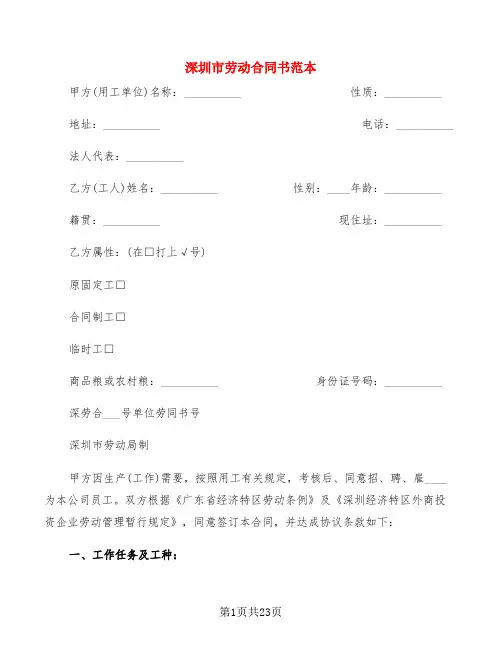 深圳市劳动合同书范本

甲方(用工单位)名称：__________ 性质：__________

地址：__________ 电话：__________

法人代表：__________

乙方(工人)姓名：__________ 性别：____年龄：__________

籍贯：__________ 现住址：__________

乙方属性：(在□打上√号)

原固定工□

合同制工□

临时工□

商品粮或农村粮：__________ 身份证号码：__________

深劳合___号单位劳同书号

深圳市劳动局制

甲方因生产(工作)需要，按照用工有关规定，考核后、同意招、聘、雇____为本公司员工。双方根据《广东省经济特区劳动条例》及《深圳经济特区外商投资企业劳动管理暂行规定》，同意签订本合同，并达成协议条款如下：

一、工作任务及工种：

第1页共23页